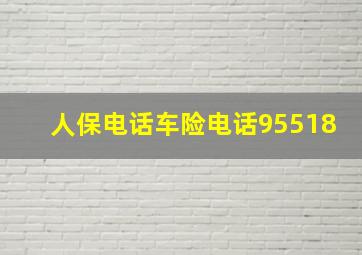 人保电话车险电话95518